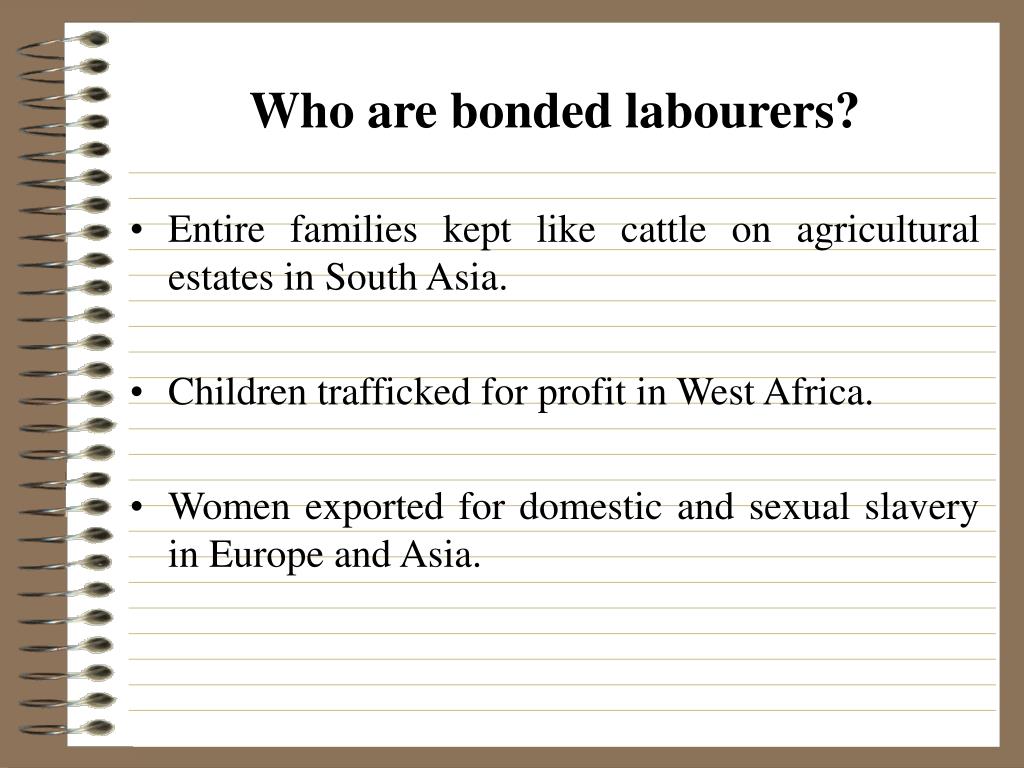 Who are bonded labourers?

• Entire families kept like cattle on agricultural estates in South Asia.

• Children trafficked for profit in West Africa.

• Women exported for domestic and sexual slavery in Europe and Asia.